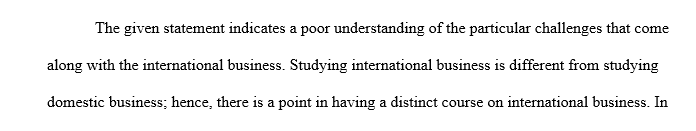 The given statement indicates a poor understanding of the particular challenges that come along with the international business. Studying international business is different from studying domestic business; hence, there is a point in having a distinct course on international business. In